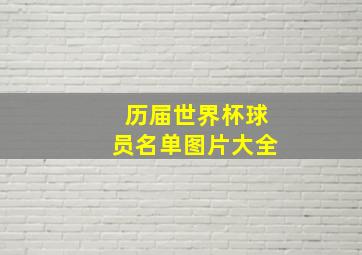 历届世界杯球员名单图片大全